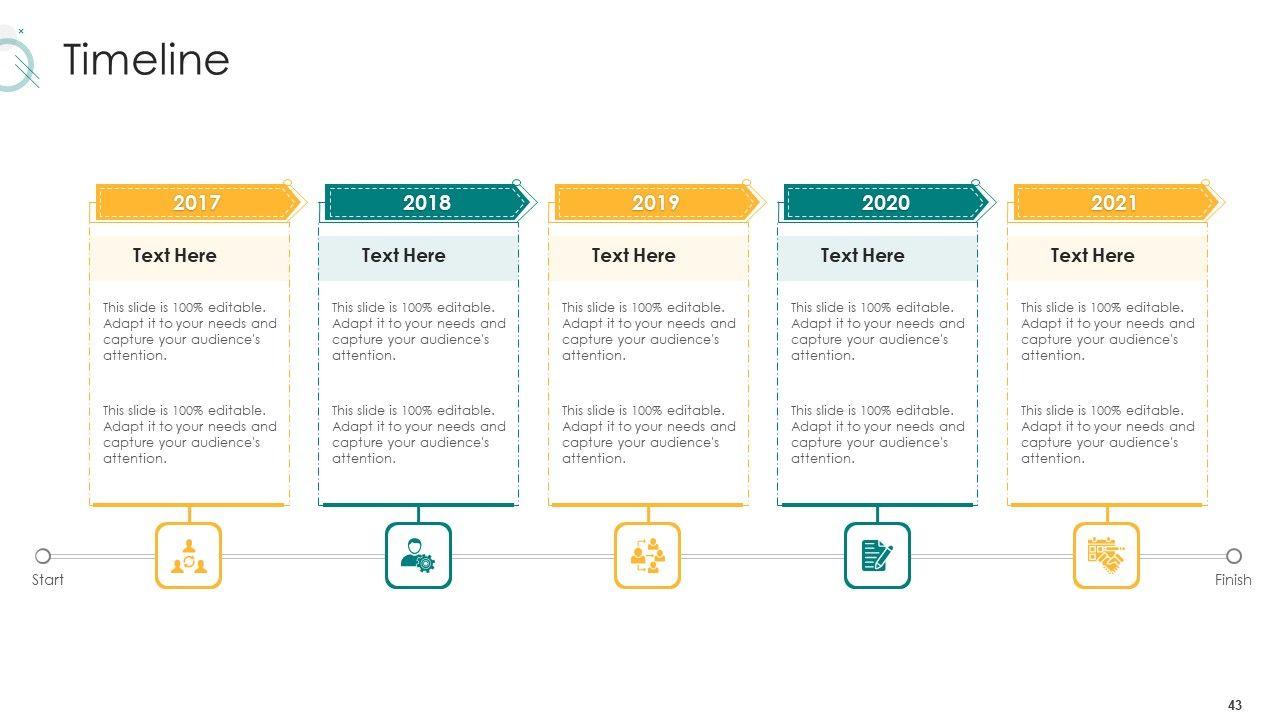 Timeline

2017

Text Here

This slide is 100% editable. Adapt it to your needs and capture your audience's attention.

This slide is 100% editable. Adapt it to your needs and capture your audience's attention.

2018

Text Here

This slide is 100% editable. Adapt it to your needs and capture your audience's attention.

This slide is 100% editable. Adapt it to your needs and capture your audience's attention.

2019

Text Here

This slide is 100% editable. Adapt it to your needs and capture your audience's attention.

This slide is 100% editable. Adapt it to your needs and capture your audience's attention.

2020

Text Here

This slide is 100% editable. Adapt it to your needs and capture your audience's attention.

This slide is 100% editable. Adapt it to your needs and capture your audience's attention.

2021

Text Here

This slide is 100% editable. Adapt it to your needs and capture your audience's attention.

This slide is 100% editable. Adapt it to your needs and capture your audience's attention.

Start

Finish

43